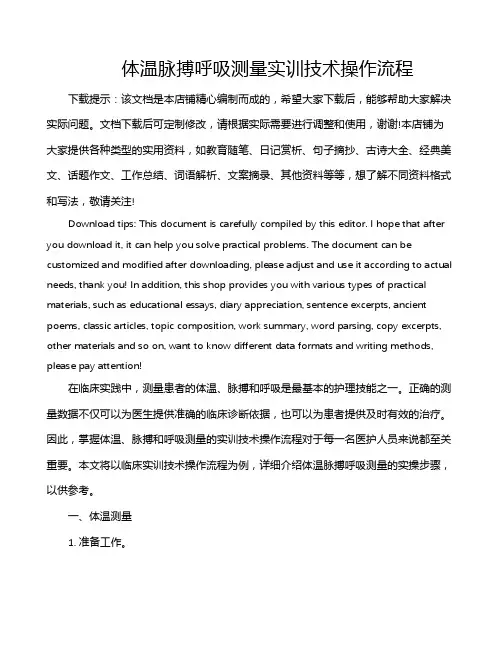 体温脉搏呼吸测量实训技术操作流程

下载提示：该文档是本店铺精心编制而成的，希望大家下载后，能够帮助大家解决实际问题。文档下载后可定制修改，请根据实际需要进行调整和使用，谢谢!本店铺为大家提供各种类型的实用资料，如教育随笔、日记赏析、句子摘抄、古诗大全、经典美文、话题作文、工作总结、词语解析、文案摘录、其他资料等等，想了解不同资料格式和写法，敬请关注!

Download tips: This document is carefully compiled by this editor. I hope that after you download it, it can help you solve practical problems. The document can be customized and modified after downloading, please adjust and use it according to actual needs, thank you! In addition, this shop provides you with various types of practical materials, such as educational essays, diary appreciation, sentence excerpts, ancient poems, classic articles, topic composition, work summary, word parsing, copy excerpts, other materials and so on, want to know different data formats and writing methods, please pay attention!

在临床实践中，测量患者的体温、脉搏和呼吸是最基本的护理技能之一。正确的测量数据不仅可以为医生提供准确的临床诊断依据，也可以为患者提供及时有效的治疗。因此，掌握体温、脉搏和呼吸测量的实训技术操作流程对于每一名医护人员来说都至关重要。本文将以临床实训技术操作流程为例，详细介绍体温脉搏呼吸测量的实操步骤，以供参考。

一、体温测量

1. 准备工作。